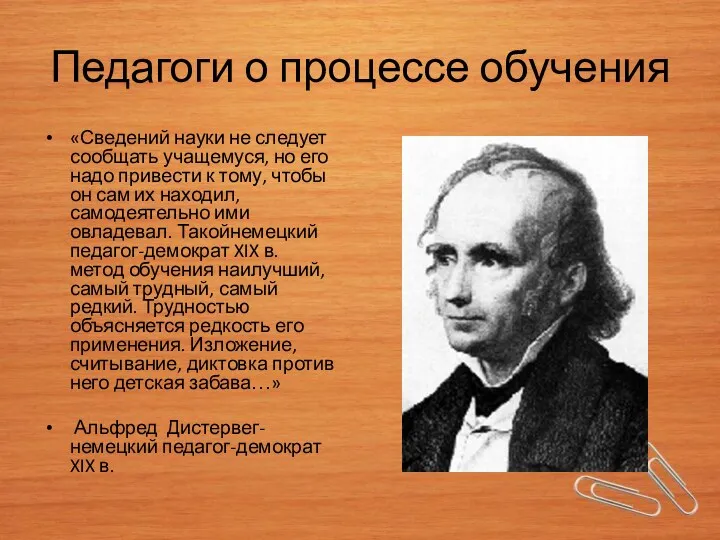 Педагоги о процессе обучения

• «Сведений науки не следует сообщать учащемуся, но его надо привести к тому, чтобы он сам их находил, самодеятельно ими овладевал. Такойнемецкий педагог-демократ XIX в. метод обучения наилучший, самый трудный, самый редкий. Трудностью объясняется редкость его применения. Изложение, считывание, диктовка против него детская забава…»

• Альфред Дистервег- немецкий педагог-демократ XIX в.